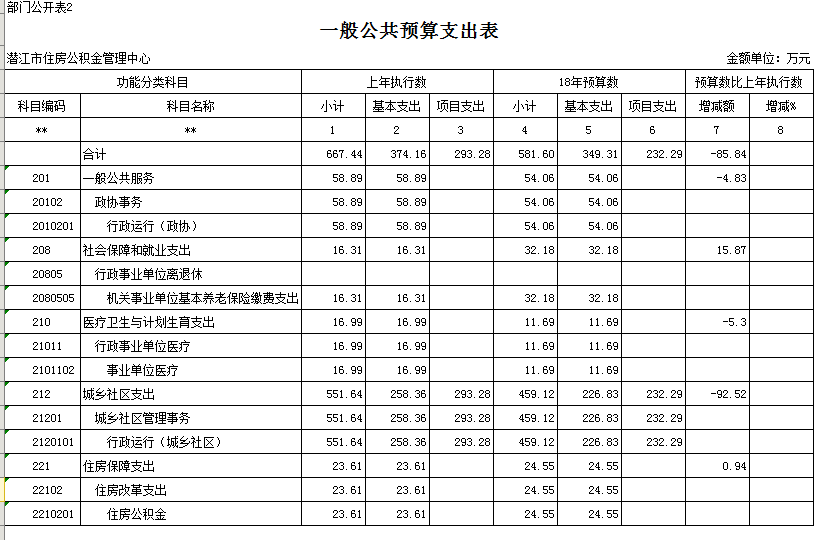 部门公开表2

一般公共预算支出表

潜江市住房公积金管理中心

金额单位：万元

| 功能分类科目 | | 上年执行数 | | | 18年预算数 | | | 预算数比上年执行数 | |
|---|---|---|---|---|---|---|---|---|---|
| 科目编码 | 科目名称 | 小计 | 基本支出 | 项目支出 | 小计 | 基本支出 | 项目支出 | 增减额 | 增减% |
| ** | ** | 1 | 2 | 3 | 4 | 5 | 6 | 7 | 8 |
| | 合计 | 667.44 | 374.16 | 293.28 | 581.60 | 349.31 | 232.29 | -85.84 | |
| 201 | 一般公共服务 | 58.89 | 58.89 | | 54.06 | 54.06 | | -4.83 | |
| 20102 | 政协事务 | 58.89 | 58.89 | | 54.06 | 54.06 | | | |
| 2010201 | 行政运行（政协） | 58.89 | 58.89 | | 54.06 | 54.06 | | | |
| 208 | 社会保障和就业支出 | 16.31 | 16.31 | | 32.18 | 32.18 | | 15.87 | |
| 20805 | 行政事业单位离退休 | | | | | | | | |
| 2080505 | 机关事业单位基本养老保险缴费支出 | 16.31 | 16.31 | | 32.18 | 32.18 | | | |
| 210 | 医疗卫生与计划生育支出 | 16.99 | 16.99 | | 11.69 | 11.69 | | -5.3 | |
| 21011 | 行政事业单位医疗 | 16.99 | 16.99 | | 11.69 | 11.69 | | | |
| 2101102 | 事业单位医疗 | 16.99 | 16.99 | | 11.69 | 11.69 | | | |
| 212 | 城乡社区支出 | 551.64 | 258.36 | 293.28 | 459.12 | 226.83 | 232.29 | -92.52 | |
| 21201 | 城乡社区管理事务 | 551.64 | 258.36 | 293.28 | 459.12 | 226.83 | 232.29 | | |
| 2120101 | 行政运行（城乡社区） | 551.64 | 258.36 | 293.28 | 459.12 | 226.83 | 232.29 | | |
| 221 | 住房保障支出 | 23.61 | 23.61 | | 24.55 | 24.55 | | 0.94 | |
| 22102 | 住房改革支出 | 23.61 | 23.61 | | 24.55 | 24.55 | | | |
| 2210201 | 住房公积金 | 23.61 | 23.61 | | 24.55 | 24.55 | | | |